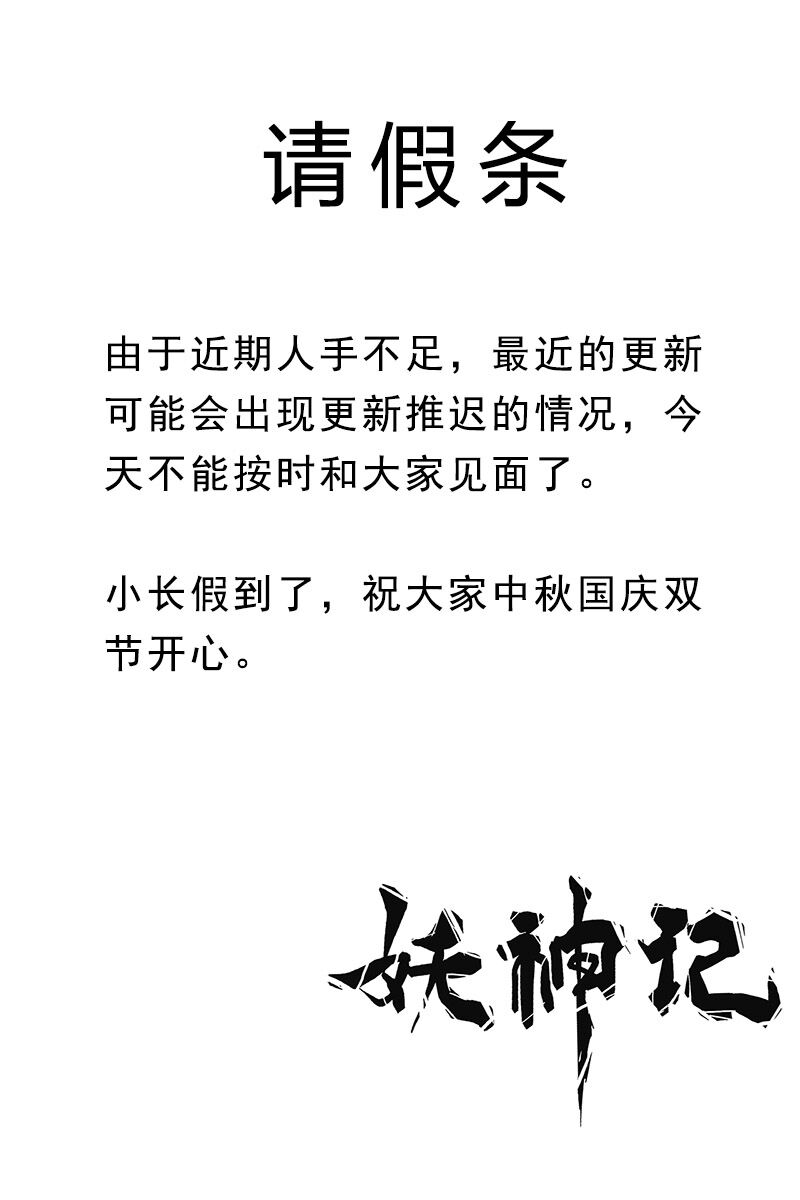 请假条

由于近期人手不足，最近的更新可能会出现更新推迟的情况，今天不能按时和大家见面了。

小长假到了，祝大家中秋国庆双节开心。

妖神记